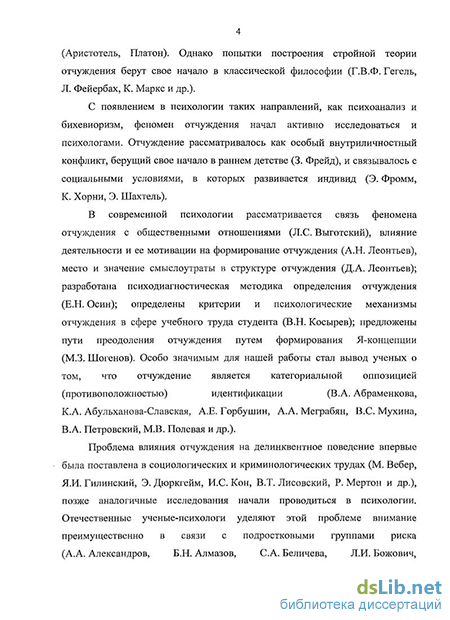 4

(Аристотель, Платон). Однако попытки построения стройной теории отчуждения берут свое начало в классической философии (Г.В.Ф. Гегель, Л. Фейербах, К. Маркс и др.).

С появлением в психологии таких направлений, как психоанализ и бихевиоризм, феномен отчуждения начал активно исследоваться и психологами. Отчуждение рассматривалось как особый внутриличностный конфликт, берущий свое начало в раннем детстве (З. Фрейд), и связывалось с социальными условиями, в которых развивается индивид (Э. Фромм, К. Хорни, Э. Шахтель).

В современной психологии рассматривается связь феномена отчуждения с общественными отношениями (Л.С. Выготский), влияние деятельности и ее мотивации на формирование отчуждения (А.Н. Леонтьев), место и значение смыслоутраты в структуре отчуждения (Д.А. Леонтьев); разработана психодиагностическая методика определения отчуждения (Е.Н. Осин); определены критерии и психологические механизмы отчуждения в сфере учебного труда студента (В.Н. Косырев); предложены пути преодоления отчуждения путем формирования Я-концепции (М.З. Шогенов). Особо значимым для нашей работы стал вывод ученых о том, что отчуждение является категориальной оппозицией (противоположностью) идентификации (В.А. Абраменкова, К.А. Абульханова-Славская, А.Е. Горбушин, А.А. Меграбян, В.С. Мухина, В.А. Петровский, М.В. Полевая и др.).

Проблема влияния отчуждения на делинквентное поведение впервые была поставлена в социологических и криминологических трудах (М. Вебер, Я.И. Гилинский, Э. Дюркгейм, И.С. Кон, В.Т. Лисовский, Р. Мертон и др.), позже аналогичные исследования начали проводиться в психологии. Отечественные ученые-психологи уделяют этой проблеме внимание преимущественно в связи с подростковыми группами риска (А.А. Александров, Б.Н. Алмазов, С.А. Беличева, Л.И. Божович,

dsLib.net
библиотека диссертаций